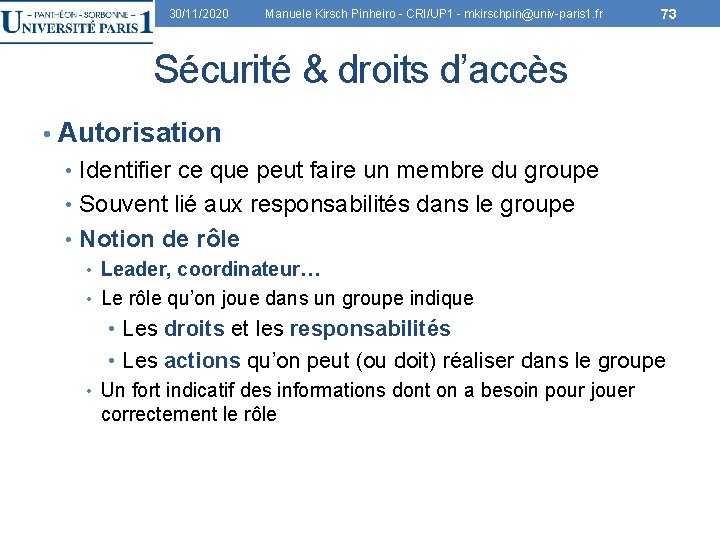 – PANTHÉON - SORBONNE –
UNIVERSITÉ PARIS 1

30/11/2020 Manuele Kirsch Pinheiro - CRI/UP1 - mkirschpin@univ-paris1.fr 73

Sécurité & droits d'accès

• Autorisation
• Identifier ce que peut faire un membre du groupe
• Souvent lié aux responsabilités dans le groupe
• Notion de rôle
• Leader, coordinateur…
• Le rôle qu'on joue dans un groupe indique
• Les droits et les responsabilités
• Les actions qu'on peut (ou doit) réaliser dans le groupe
• Un fort indicatif des informations dont on a besoin pour jouer correctement le rôle